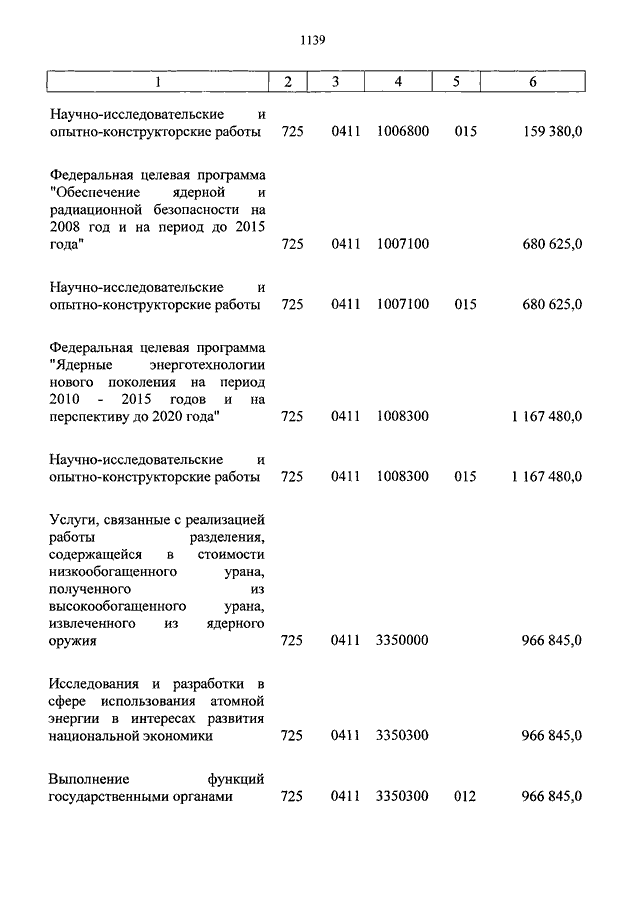 1139

| 1 | 2 | 3 | 4 | 5 | 6 |
|---|---|---|---|---|---|
| Научно-исследовательские и опытно-конструкторские работы | 725 | 0411 | 1006800 | 015 | 159 380,0 |
| Федеральная целевая программа "Обеспечение ядерной и радиационной безопасности на 2008 год и на период до 2015 года" | 725 | 0411 | 1007100 | | 680 625,0 |
| Научно-исследовательские и опытно-конструкторские работы | 725 | 0411 | 1007100 | 015 | 680 625,0 |
| Федеральная целевая программа "Ядерные энерготехнологии нового поколения на период 2010 - 2015 годов и на перспективу до 2020 года" | 725 | 0411 | 1008300 | | 1 167 480,0 |
| Научно-исследовательские и опытно-конструкторские работы | 725 | 0411 | 1008300 | 015 | 1 167 480,0 |
| Услуги, связанные с реализацией работы разделения, содержащейся в стоимости низкообогащенного урана, полученного из высокообогащенного урана, извлеченного из ядерного оружия | 725 | 0411 | 3350000 | | 966 845,0 |
| Исследования и разработки в сфере использования атомной энергии в интересах развития национальной экономики | 725 | 0411 | 3350300 | | 966 845,0 |
| Выполнение функций государственными органами | 725 | 0411 | 3350300 | 012 | 966 845,0 |